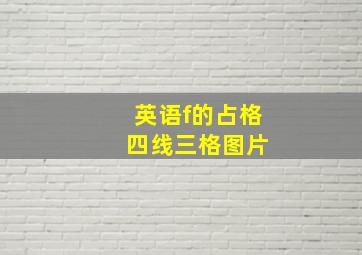 英语f的占格
四线三格图片